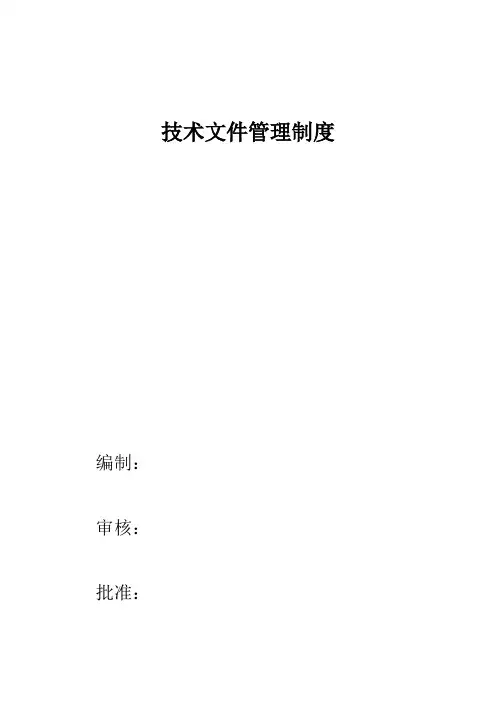 技术文件管理制度

编制：

审核：

批准：